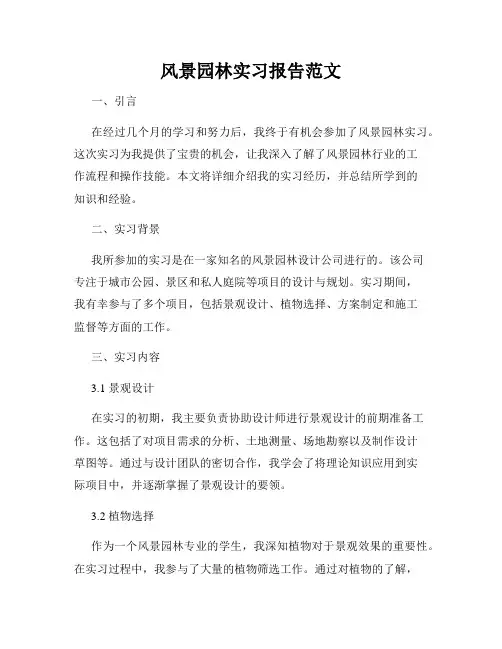 风景园林实习报告范文

一、引言

在经过几个月的学习和努力后，我终于有机会参加了风景园林实习。这次实习为我提供了宝贵的机会，让我深入了解了风景园林行业的工作流程和操作技能。本文将详细介绍我的实习经历，并总结所学到的知识和经验。

二、实习背景

我所参加的实习是在一家知名的风景园林设计公司进行的。该公司专注于城市公园、景区和私人庭院等项目的设计与规划。实习期间，我有幸参与了多个项目，包括景观设计、植物选择、方案制定和施工监督等方面的工作。

三、实习内容

3.1 景观设计

在实习的初期，我主要负责协助设计师进行景观设计的前期准备工作。这包括了对项目需求的分析、土地测量、场地勘察以及制作设计草图等。通过与设计团队的密切合作，我学会了将理论知识应用到实际项目中，并逐渐掌握了景观设计的要领。

3.2 植物选择

作为一个风景园林专业的学生，我深知植物对于景观效果的重要性。在实习过程中，我参与了大量的植物筛选工作。通过对植物的了解，